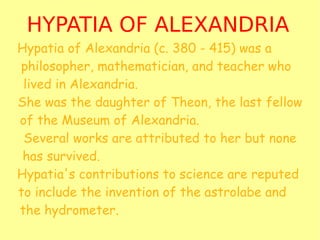 HYPATIA OF ALEXANDRIA

Hypatia of Alexandria (c. 380 - 415) was a philosopher, mathematician, and teacher who lived in Alexandria.

She was the daughter of Theon, the last fellow of the Museum of Alexandria.

Several works are attributed to her but none has survived.

Hypatia's contributions to science are reputed to include the invention of the astrolabe and the hydrometer.